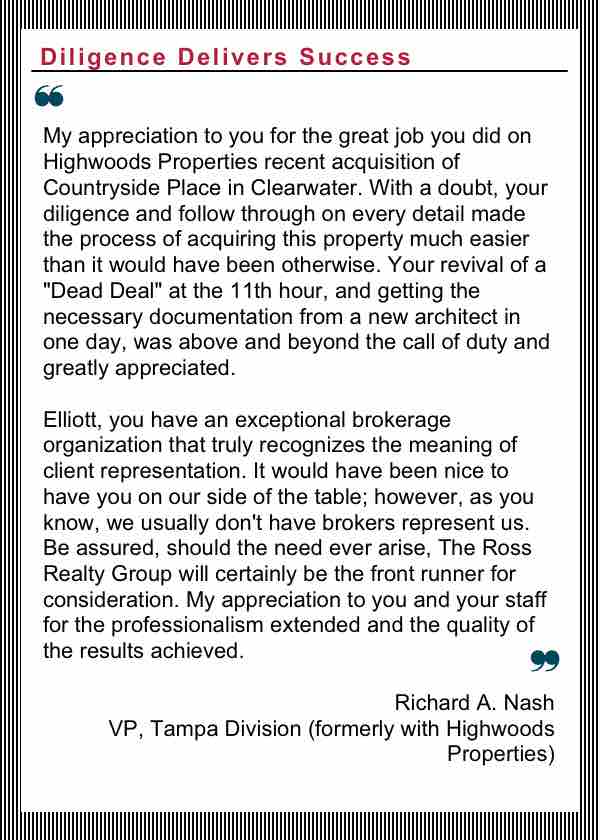 Diligence Delivers Success

My appreciation to you for the great job you did on Highwoods Properties recent acquisition of Countryside Place in Clearwater. With a doubt, your diligence and follow through on every detail made the process of acquiring this property much easier than it would have been otherwise. Your revival of a "Dead Deal" at the 11th hour, and getting the necessary documentation from a new architect in one day, was above and beyond the call of duty and greatly appreciated.

Elliott, you have an exceptional brokerage organization that truly recognizes the meaning of client representation. It would have been nice to have you on our side of the table; however, as you know, we usually don't have brokers represent us. Be assured, should the need ever arise, The Ross Realty Group will certainly be the front runner for consideration. My appreciation to you and your staff for the professionalism extended and the quality of the results achieved.

Richard A. Nash
VP, Tampa Division (formerly with Highwoods Properties)